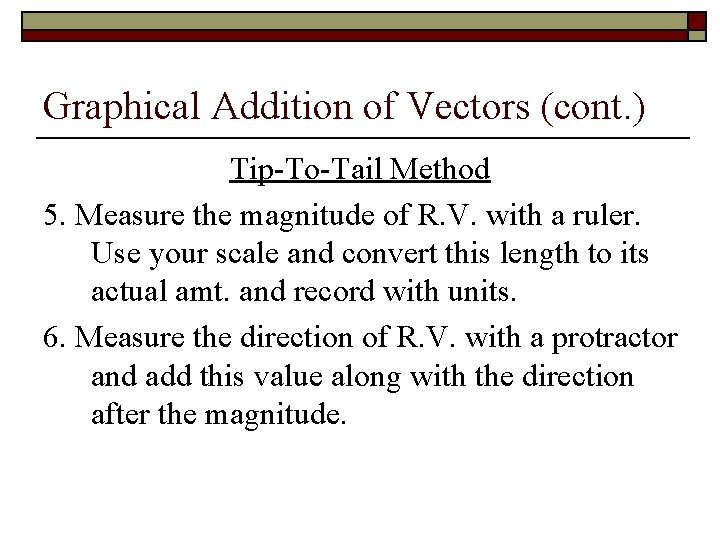 Graphical Addition of Vectors (cont.)

Tip-To-Tail Method

5. Measure the magnitude of R.V. with a ruler. Use your scale and convert this length to its actual amt. and record with units.

6. Measure the direction of R.V. with a protractor and add this value along with the direction after the magnitude.